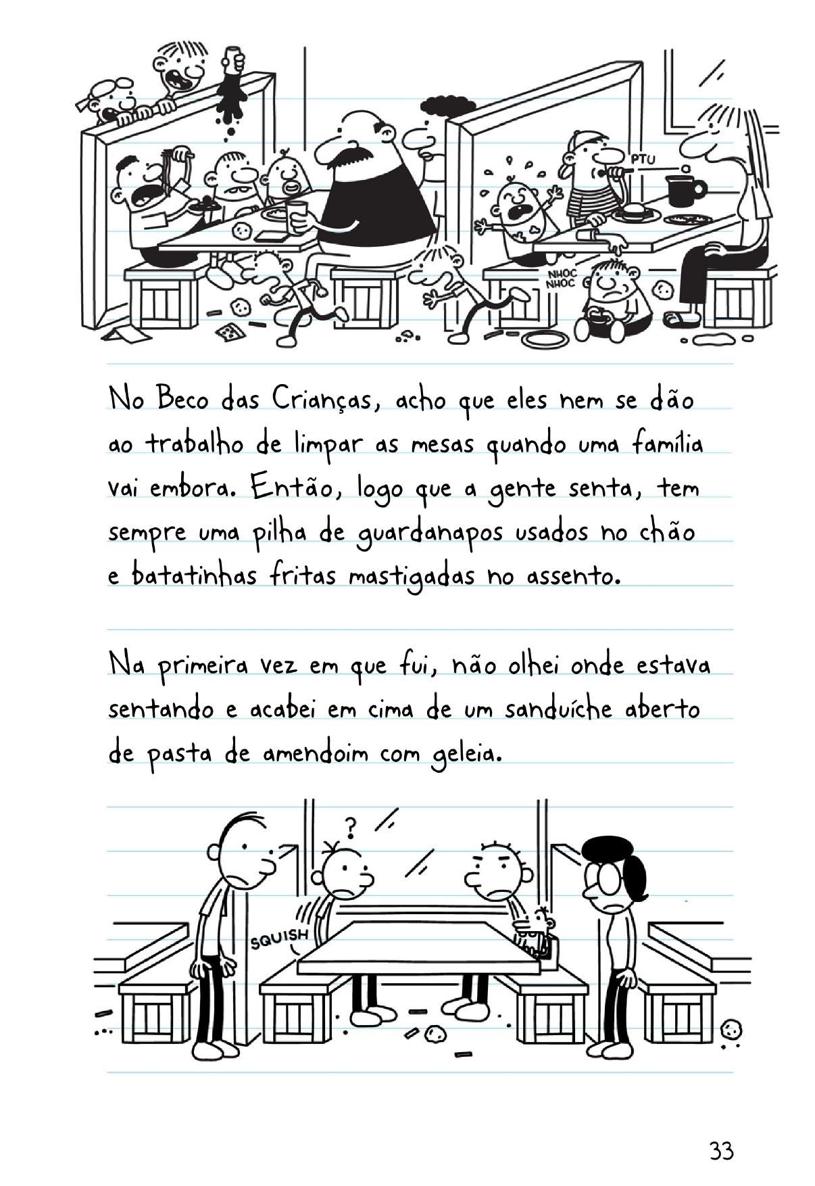 PTU

NHOC
NHOC

No Beco das Crianças, acho que eles nem se dão ao trabalho de limpar as mesas quando uma família vai embora. Então, logo que a gente senta, tem sempre uma pilha de guardanapos usados no chão e batatinhas fritas mastigadas no assento.

Na primeira vez em que fui, não olhei onde estava sentando e acabei em cima de um sanduíche aberto de pasta de amendoim com geleia.

?

SQUISH

33